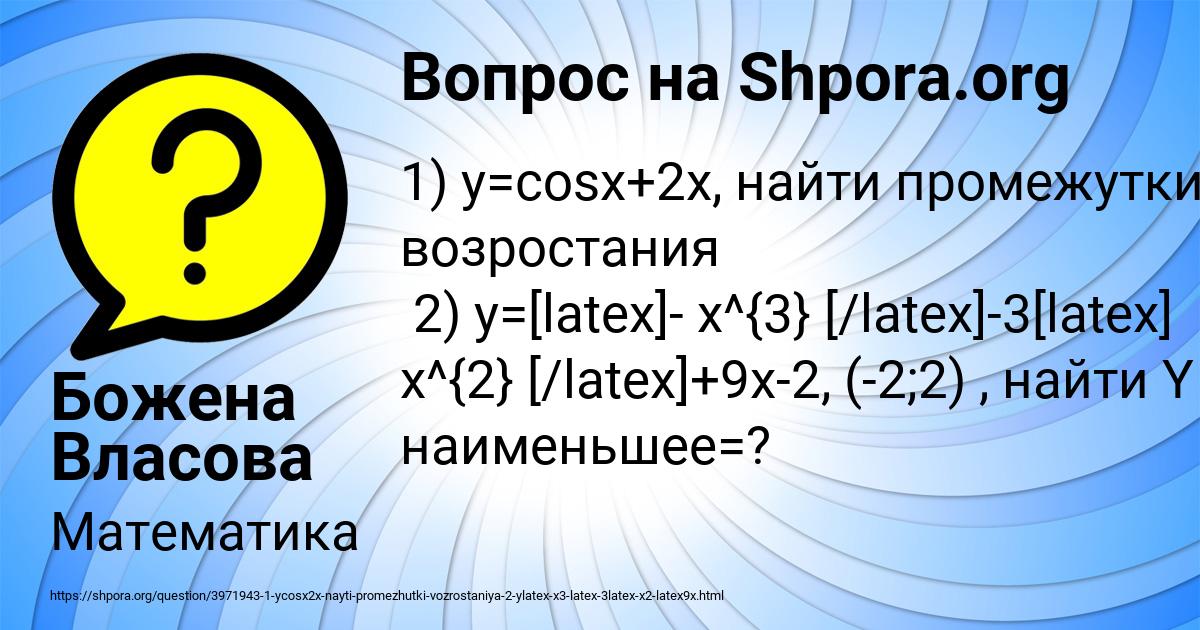 Вопрос на Shpora.org

1) y=cosx+2x, найти промежутки возростания
2) y=[latex]- x^{3} [/latex]-3[latex] x^{2} [/latex]+9x-2, (-2;2) , найти Y наименьшее=?

Божена Власова

Математика

https://shpora.org/question/3971943-1-ycosx2x-nayti-promezhutki-vozrostaniya-2-ylatex-x3-latex-3latex-x2-latex9x.html